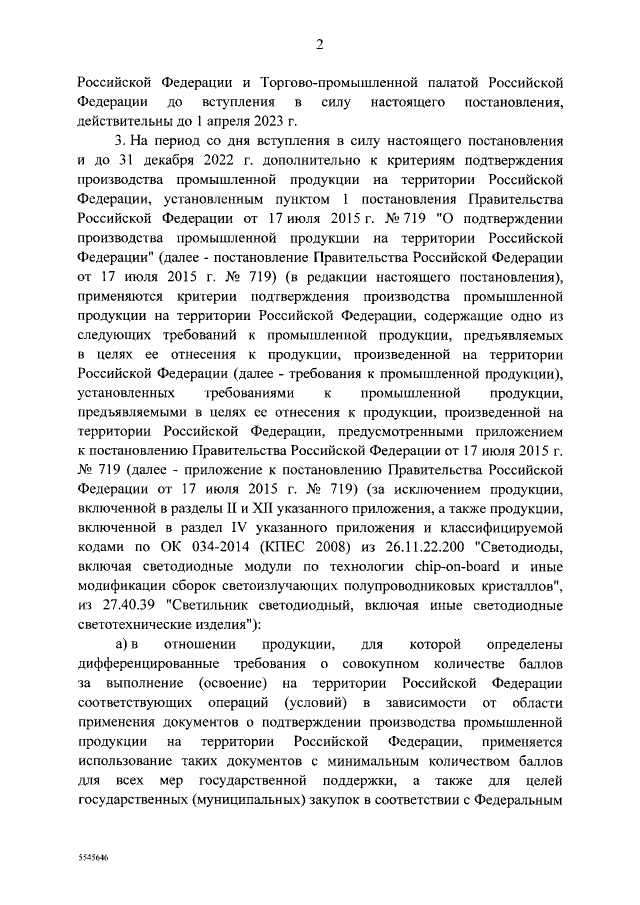 2

Российской Федерации и Торгово-промышленной палатой Российской Федерации до вступления в силу настоящего постановления, действительны до 1 апреля 2023 г.

3. На период со дня вступления в силу настоящего постановления и до 31 декабря 2022 г. дополнительно к критериям подтверждения производства промышленной продукции на территории Российской Федерации, установленным пунктом 1 постановления Правительства Российской Федерации от 17 июля 2015 г. № 719 "О подтверждении производства промышленной продукции на территории Российской Федерации" (далее - постановление Правительства Российской Федерации от 17 июля 2015 г. № 719) (в редакции настоящего постановления), применяются критерии подтверждения производства промышленной продукции на территории Российской Федерации, содержащие одно из следующих требований к промышленной продукции, предъявляемых в целях ее отнесения к продукции, произведенной на территории Российской Федерации (далее - требования к промышленной продукции), установленных требованиями к промышленной продукции, предъявляемыми в целях ее отнесения к продукции, произведенной на территории Российской Федерации, предусмотренными приложением к постановлению Правительства Российской Федерации от 17 июля 2015 г. № 719 (далее - приложение к постановлению Правительства Российской Федерации от 17 июля 2015 г. № 719) (за исключением продукции, включенной в разделы II и XII указанного приложения, а также продукции, включенной в раздел IV указанного приложения и классифицируемой кодами по ОК 034-2014 (КПЕС 2008) из 26.11.22.200 "Светодиоды, включая светодиодные модули по технологии chip-on-board и иные модификации сборок светоизлучающих полупроводниковых кристаллов", из 27.40.39 "Светильник светодиодный, включая иные светодиодные светотехнические изделия"):

а) в отношении продукции, для которой определены дифференцированные требования о совокупном количестве баллов за выполнение (освоение) на территории Российской Федерации соответствующих операций (условий) в зависимости от области применения документов о подтверждении производства промышленной продукции на территории Российской Федерации, применяется использование таких документов с минимальным количеством баллов для всех мер государственной поддержки, а также для целей государственных (муниципальных) закупок в соответствии с Федеральным

5545646